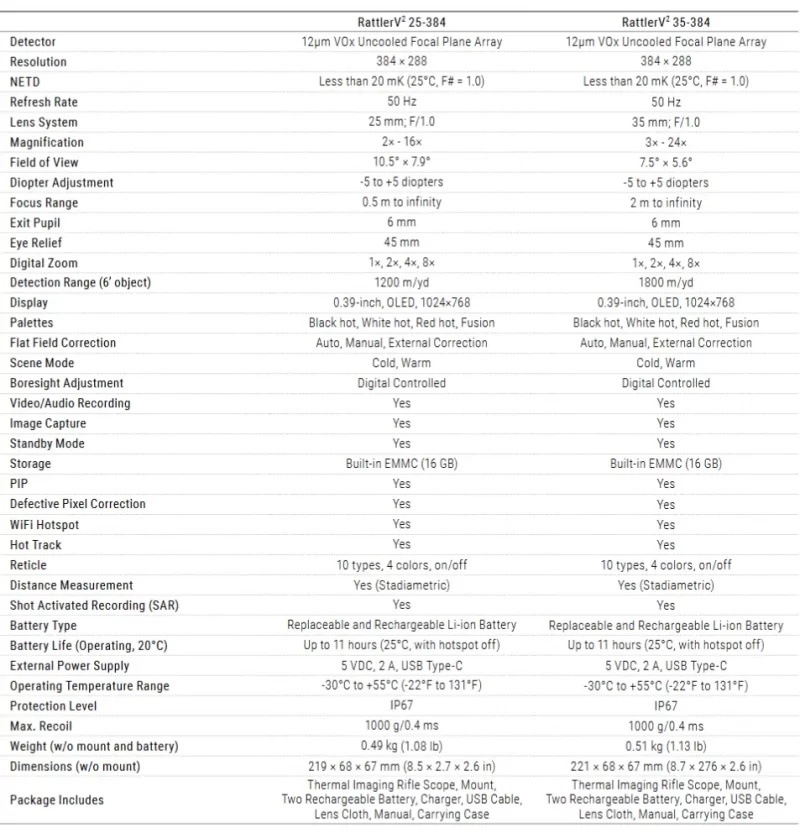 | | RattlerV$^2$ 25-384 | RattlerV$^2$ 35-384 |
|---|---|---|
| Detector | 12μm VOx Uncooled Focal Plane Array | 12μm VOx Uncooled Focal Plane Array |
| Resolution | 384 × 288 | 384 × 288 |
| NETD | Less than 20 mK (25°C, F# = 1.0) | Less than 20 mK (25°C, F# = 1.0) |
| Refresh Rate | 50 Hz | 50 Hz |
| Lens System | 25 mm; F/1.0 | 35 mm; F/1.0 |
| Magnification | 2× - 16× | 3× - 24× |
| Field of View | 10.5° × 7.9° | 7.5° × 5.6° |
| Diopter Adjustment | -5 to +5 diopters | -5 to +5 diopters |
| Focus Range | 0.5 m to infinity | 2 m to infinity |
| Exit Pupil | 6 mm | 6 mm |
| Eye Relief | 45 mm | 45 mm |
| Digital Zoom | 1×, 2×, 4×, 8× | 1×, 2×, 4×, 8× |
| Detection Range (6' object) | 1200 m/yd | 1800 m/yd |
| Display | 0.39-inch, OLED, 1024×768 | 0.39-inch, OLED, 1024×768 |
| Palettes | Black hot, White hot, Red hot, Fusion | Black hot, White hot, Red hot, Fusion |
| Flat Field Correction | Auto, Manual, External Correction | Auto, Manual, External Correction |
| Scene Mode | Cold, Warm | Cold, Warm |
| Boresight Adjustment | Digital Controlled | Digital Controlled |
| Video/Audio Recording | Yes | Yes |
| Image Capture | Yes | Yes |
| Standby Mode | Yes | Yes |
| Storage | Built-in EMMC (16 GB) | Built-in EMMC (16 GB) |
| PIP | Yes | Yes |
| Defective Pixel Correction | Yes | Yes |
| WiFi Hotspot | Yes | Yes |
| Hot Track | Yes | Yes |
| Reticle | 10 types, 4 colors, on/off | 10 types, 4 colors, on/off |
| Distance Measurement | Yes (Stadiametric) | Yes (Stadiametric) |
| Shot Activated Recording (SAR) | Yes | Yes |
| Battery Type | Replaceable and Rechargeable Li-ion Battery | Replaceable and Rechargeable Li-ion Battery |
| Battery Life (Operating, 20°C) | Up to 11 hours (25°C, with hotspot off) | Up to 11 hours (25°C, with hotspot off) |
| External Power Supply | 5 VDC, 2 A, USB Type-C | 5 VDC, 2 A, USB Type-C |
| Operating Temperature Range | -30°C to +55°C (-22°F to 131°F) | -30°C to +55°C (-22°F to 131°F) |
| Protection Level | IP67 | IP67 |
| Max. Recoil | 1000 g/0.4 ms | 1000 g/0.4 ms |
| Weight (w/o mount and battery) | 0.49 kg (1.08 lb) | 0.51 kg (1.13 lb) |
| Dimensions (w/o mount) | 219 × 68 × 67 mm (8.5 × 2.7 × 2.6 in) | 221 × 68 × 67 mm (8.7 × 276 × 2.6 in) |
| Package Includes | Thermal Imaging Rifle Scope, Mount, Two Rechargeable Battery, Charger, USB Cable, Lens Cloth, Manual, Carrying Case | Thermal Imaging Rifle Scope, Mount, Two Rechargeable Battery, Charger, USB Cable, Lens Cloth, Manual, Carrying Case |